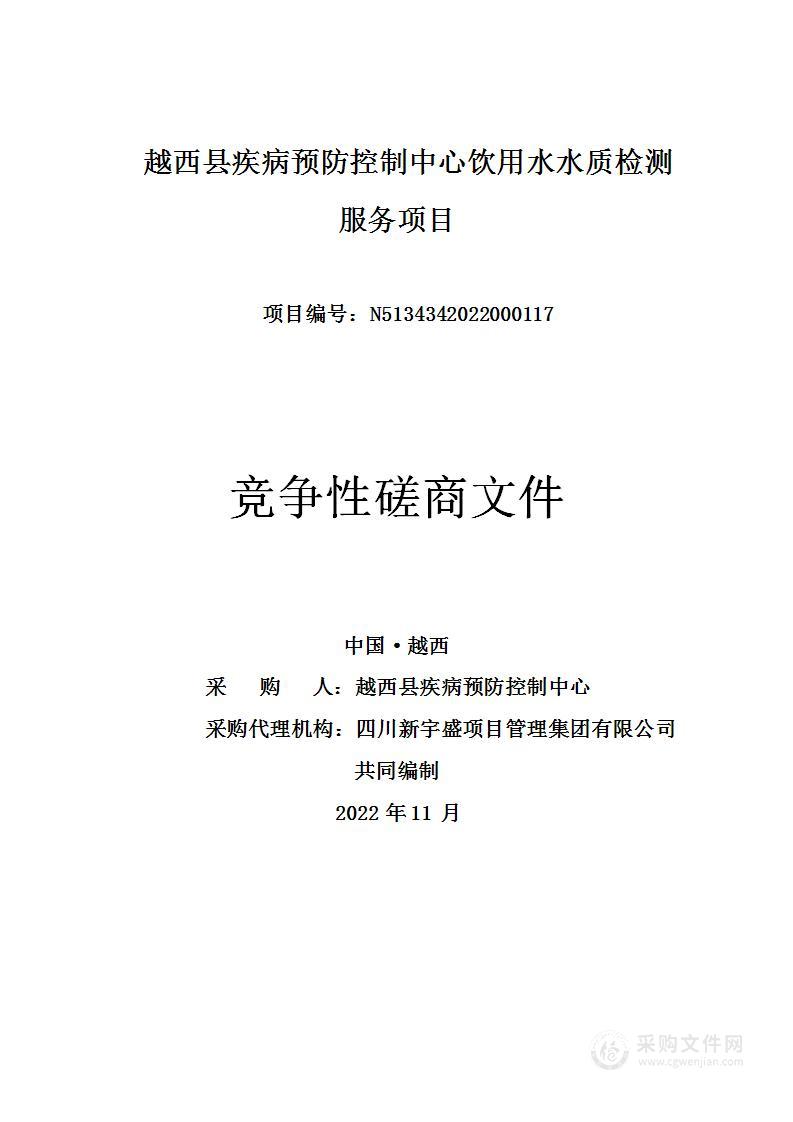 越西县疾病预防控制中心饮用水水质检测服务项目

项目编号：N5134342022000117

竞争性磋商文件

中国·越西
采　购　人：越西县疾病预防控制中心
采购代理机构：四川新宇盛项目管理集团有限公司
共同编制
2022 年 11 月

采购文件网
www.cgwenjian.com